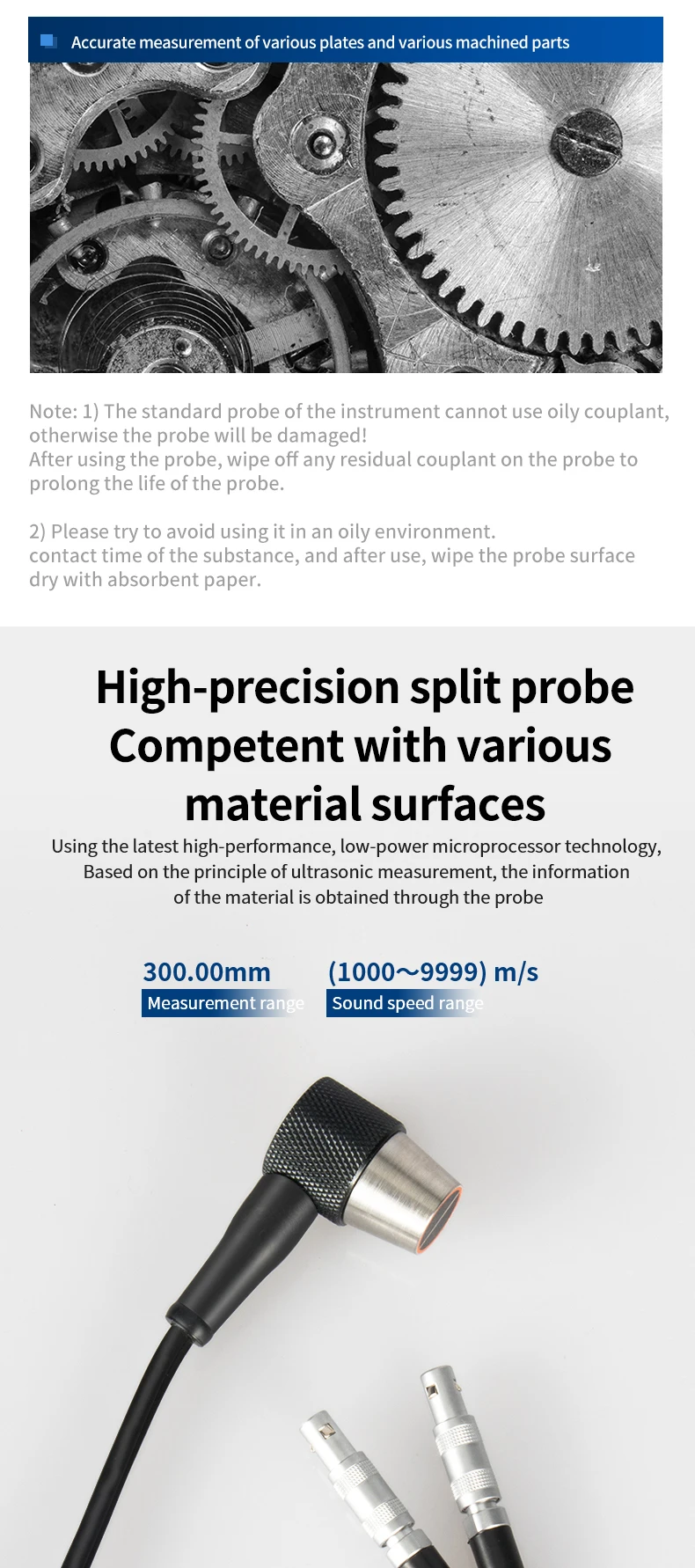 Accurate measurement of various plates and various machined parts

Note: 1) The standard probe of the instrument cannot use oily couplant, otherwise the probe will be damaged!
After using the probe, wipe off any residual couplant on the probe to prolong the life of the probe.

2) Please try to avoid using it in an oily environment.
contact time of the substance, and after use, wipe the probe surface dry with absorbent paper.

High-precision split probe
Competent with various material surfaces

Using the latest high-performance, low-power microprocessor technology, Based on the principle of ultrasonic measurement, the information of the material is obtained through the probe

300.00mm
Measurement range

(1000～9999) m/s
Sound speed range